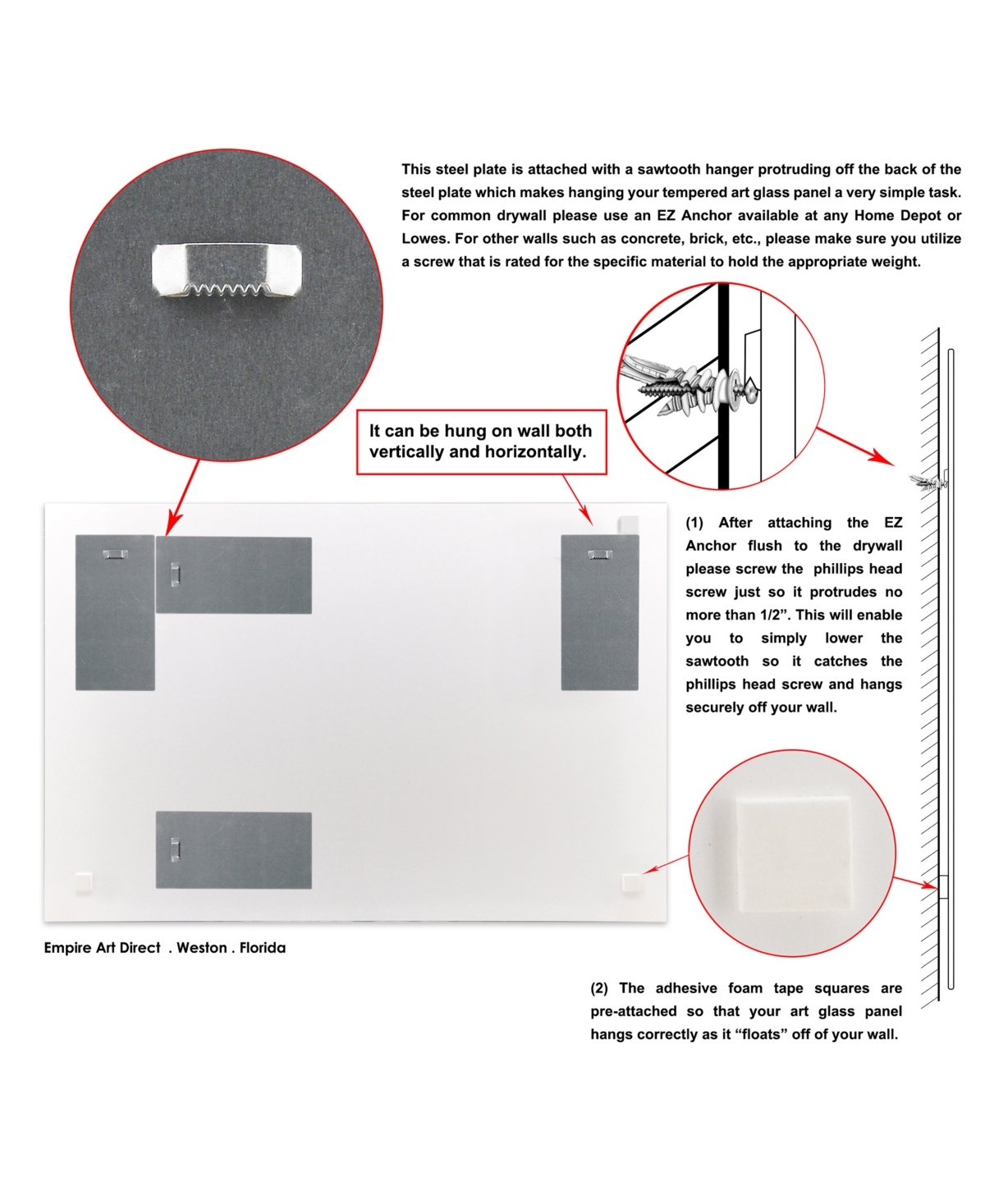 This steel plate is attached with a sawtooth hanger protruding off the back of the steel plate which makes hanging your tempered art glass panel a very simple task. For common drywall please use an EZ Anchor available at any Home Depot or Lowes. For other walls such as concrete, brick, etc., please make sure you utilize a screw that is rated for the specific material to hold the appropriate weight.

It can be hung on wall both vertically and horizontally.

(1) After attaching the EZ Anchor flush to the drywall please screw the phillips head screw just so it protrudes no more than 1/2”. This will enable you to simply lower the sawtooth so it catches the phillips head screw and hangs securely off your wall.

Empire Art Direct . Weston . Florida

(2) The adhesive foam tape squares are pre-attached so that your art glass panel hangs correctly as it “floats” off of your wall.